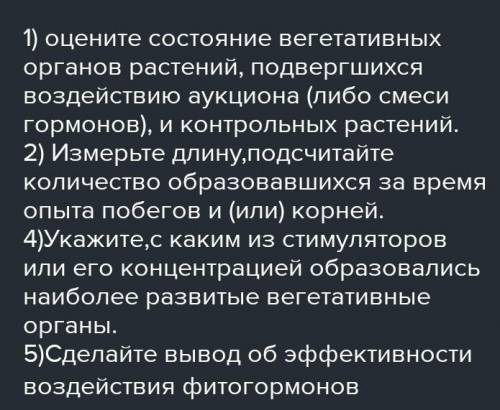 1) оцените состояние вегетативных органов растений, подвергшихся воздействию аукциона (либо смеси гормонов), и контрольных растений.
2) Измерьте длину,подсчитайте количество образовавшихся за время опыта побегов и (или) корней.
4)Укажите,с каким из стимуляторов или его концентрацией образовались наиболее развитые вегетативные органы.
5)Сделайте вывод об эффективности воздействия фитогормонов